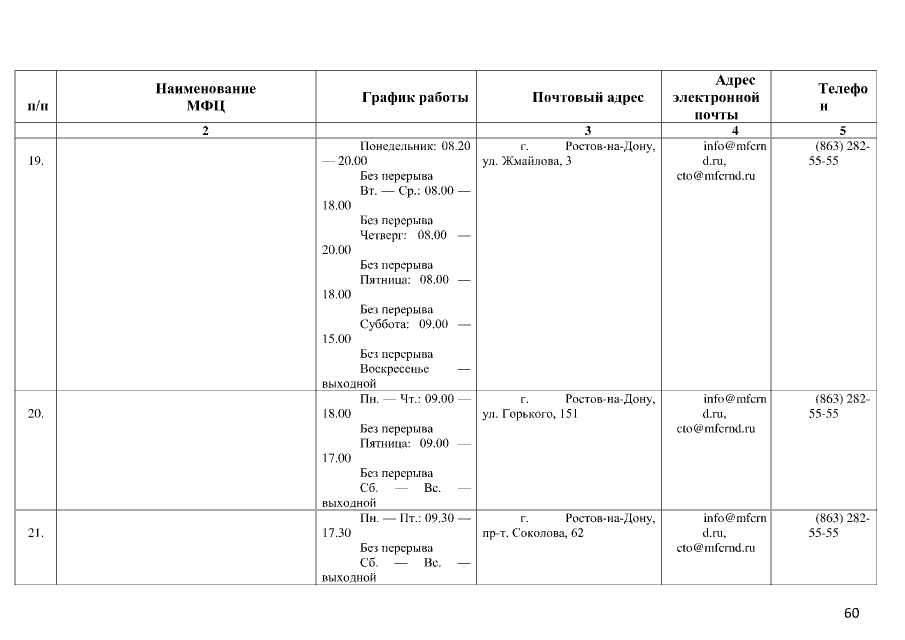 | п/п | Наименование МФЦ | График работы | Почтовый адрес | Адрес электронной почты | Телефон |
|---|---|---|---|---|---|
| | 2 | | 3 | 4 | 5 |
| 19. | | Понедельник: 08.20 — 20.00 Без перерыва Вт. — Ср.: 08.00 — 18.00 Без перерыва Четверг: 08.00 — 20.00 Без перерыва Пятница: 08.00 — 18.00 Без перерыва Суббота: 09.00 — 15.00 Без перерыва Воскресенье — выходной | г. Ростов-на-Дону, ул. Жмайлова, 3 | info@mfcrnd.ru, cto@mfcrnd.ru | (863) 282-55-55 |
| 20. | | Пн. — Чт.: 09.00 — 18.00 Без перерыва Пятница: 09.00 — 17.00 Без перерыва Сб. — Вс. — выходной | г. Ростов-на-Дону, ул. Горького, 151 | info@mfcrnd.ru, cto@mfcrnd.ru | (863) 282-55-55 |
| 21. | | Пн. — Пт.: 09.30 — 17.30 Без перерыва Сб. — Вс. — выходной | г. Ростов-на-Дону, пр-т. Соколова, 62 | info@mfcrnd.ru, cto@mfcrnd.ru | (863) 282-55-55 |

60